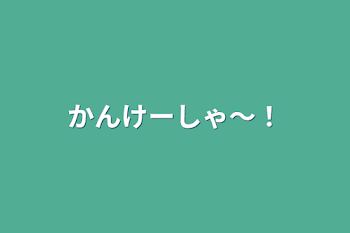 かんけーしゃ〜！